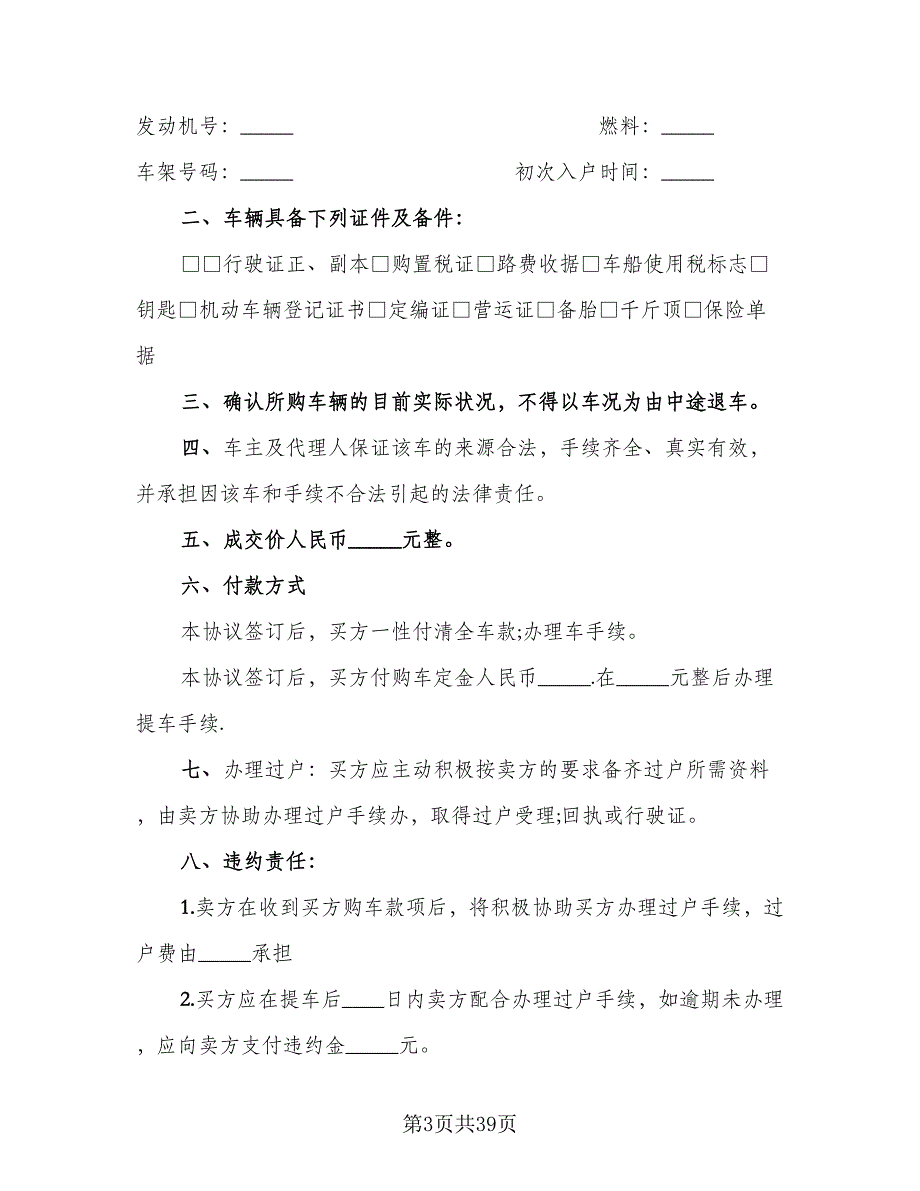 发动机号：_____ 燃料：_____

车架号码：_____ 初次入户时间：_____

二、车辆具备下列证件及备件：

□□行驶证正、副本□购置税证□路费收据□车船使用税标志□钥匙□机动车辆登记证书□定编证□营运证□备胎□千斤顶□保险单据

三、确认所购车辆的目前实际状况，不得以车况为由中途退车。

四、车主及代理人保证该车的来源合法，手续齐全、真实有效，并承担因该车和手续不合法引起的法律责任。

五、成交价人民币_____元整。

六、付款方式

本协议签订后，买方一性付清全车款;办理车手续。

本协议签订后，买方付购车定金人民币_____.在_____元整后办理提车手续.

七、办理过户：买方应主动积极按卖方的要求备齐过户所需资料，由卖方协助办理过户手续办，取得过户受理;回执或行驶证。

八、违约责任：

1.卖方在收到买方购车款项后，将积极协助买方办理过户手续，过户费由_____承担

2.买方应在提车后____日内卖方配合办理过户手续，如逾期未办理，应向卖方支付违约金_____元。

第3页共39页